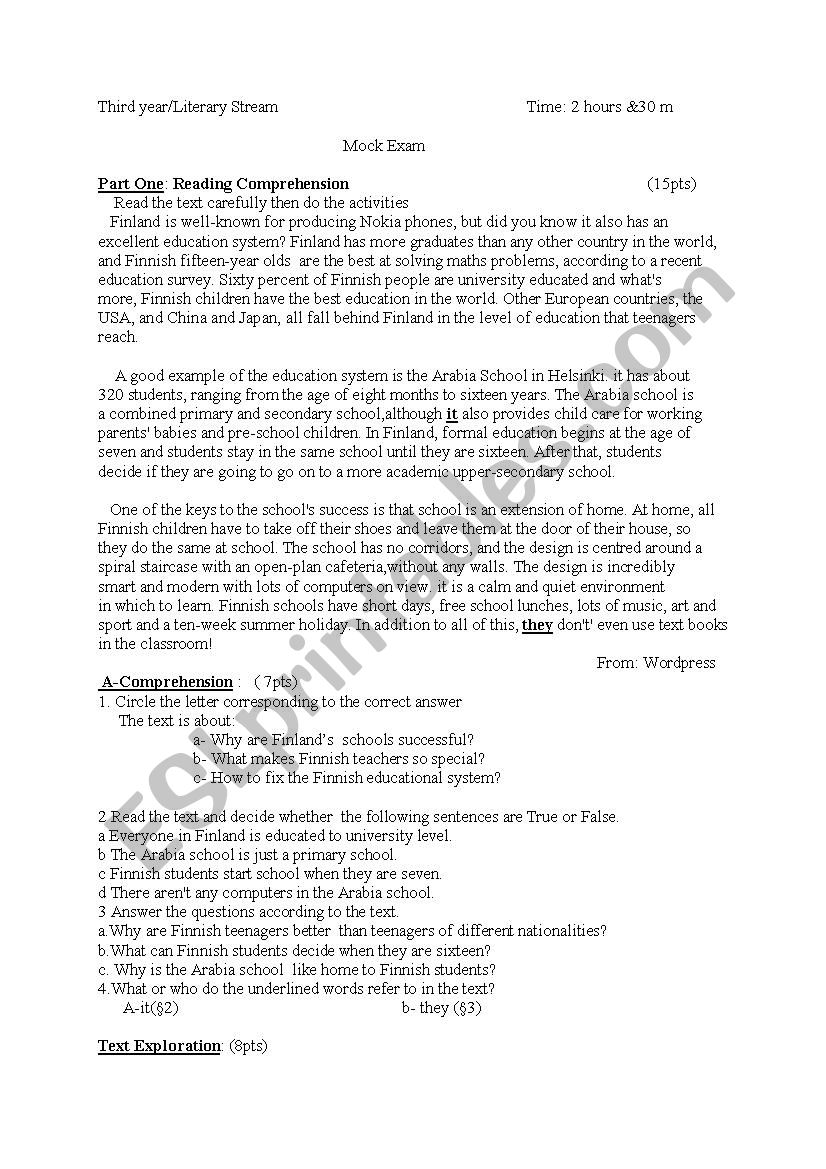 Third year/Literary Stream Time: 2 hours &30 m

Mock Exam

Part One: Reading Comprehension (15pts)

Read the text carefully then do the activities

Finland is well-known for producing Nokia phones, but did you know it also has an excellent education system? Finland has more graduates than any other country in the world, and Finnish fifteen-year olds are the best at solving maths problems, according to a recent education survey. Sixty percent of Finnish people are university educated and what's more, Finnish children have the best education in the world. Other European countries, the USA, and China and Japan, all fall behind Finland in the level of education that teenagers reach.

A good example of the education system is the Arabia School in Helsinki. it has about 320 students, ranging from the age of eight months to sixteen years. The Arabia school is a combined primary and secondary school,although it also provides child care for working parents' babies and pre-school children. In Finland, formal education begins at the age of seven and students stay in the same school until they are sixteen. After that, students decide if they are going to go on to a more academic upper-secondary school.

One of the keys to the school's success is that school is an extension of home. At home, all Finnish children have to take off their shoes and leave them at the door of their house, so they do the same at school. The school has no corridors, and the design is centred around a spiral staircase with an open-plan cafeteria,without any walls. The design is incredibly smart and modern with lots of computers on view. it is a calm and quiet environment in which to learn. Finnish schools have short days, free school lunches, lots of music, art and sport and a ten-week summer holiday. In addition to all of this, they don't' even use text books in the classroom!

From: Wordpress

A-Comprehension : ( 7pts)

1. Circle the letter corresponding to the correct answer

The text is about:

a- Why are Finland's schools successful?

b- What makes Finnish teachers so special?

c- How to fix the Finnish educational system?

2 Read the text and decide whether the following sentences are True or False.

a Everyone in Finland is educated to university level.

b The Arabia school is just a primary school.

c Finnish students start school when they are seven.

d There aren't any computers in the Arabia school.

3 Answer the questions according to the text.

a.Why are Finnish teenagers better than teenagers of different nationalities?

b.What can Finnish students decide when they are sixteen?

c. Why is the Arabia school like home to Finnish students?

4.What or who do the underlined words refer to in the text?

A-it(§2) b- they (§3)

Text Exploration: (8pts)

ESLprintables.com